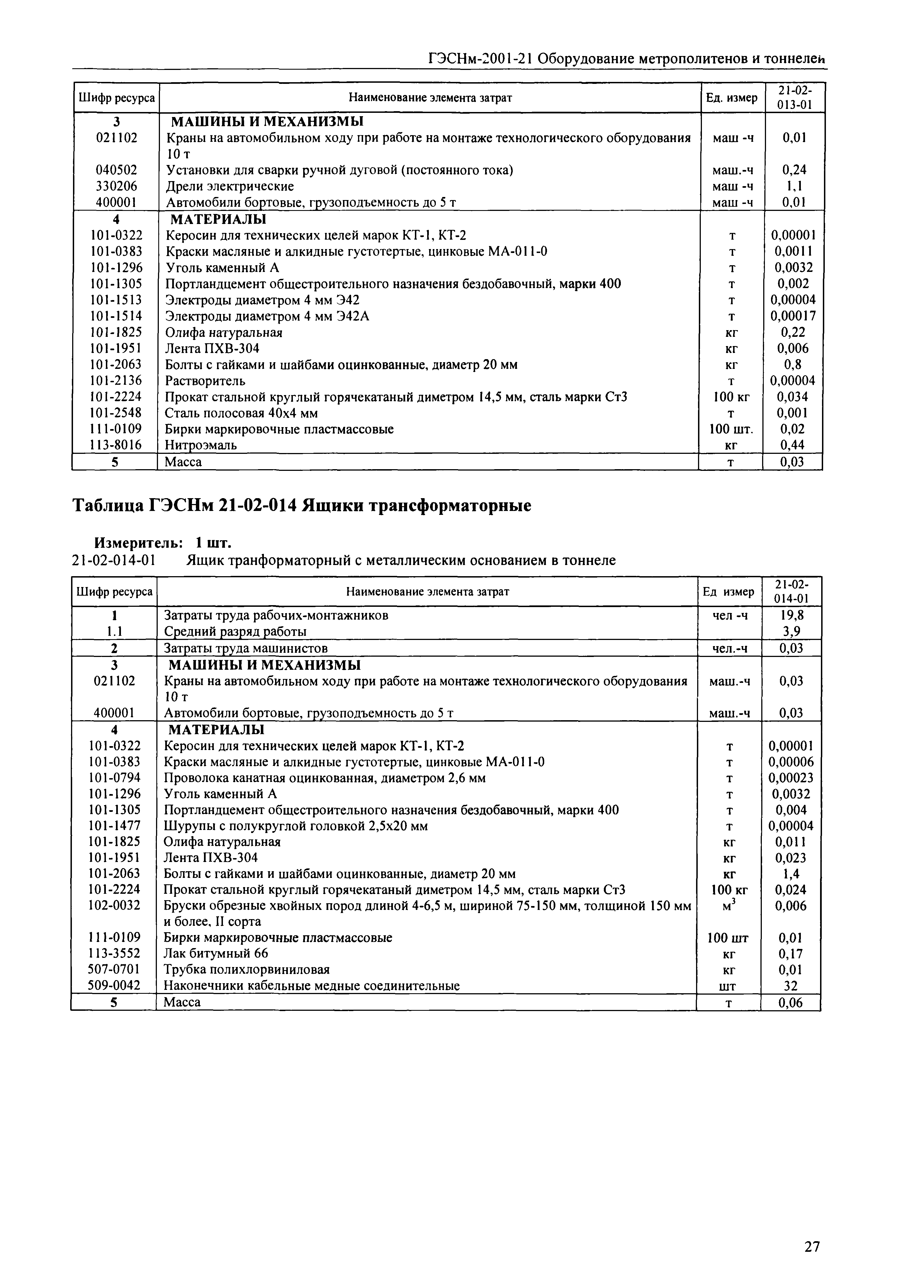 ГЭСНм-2001-21 Оборудование метрополитенов и тоннелей

| Шифр ресурса | Наименование элемента затрат | Ед. измер | 21-02-013-01 |
|---|---|---|---|
| 3 | МАШИНЫ И МЕХАНИЗМЫ | | |
| 021102 | Краны на автомобильном ходу при работе на монтаже технологического оборудования 10 т | маш -ч | 0,01 |
| 040502 | Установки для сварки ручной дуговой (постоянного тока) | маш.-ч | 0,24 |
| 330206 | Дрели электрические | маш -ч | 1,1 |
| 400001 | Автомобили бортовые, грузоподъемность до 5 т | маш -ч | 0,01 |
| 4 | МАТЕРИАЛЫ | | |
| 101-0322 | Керосин для технических целей марок КТ-1, КТ-2 | т | 0,00001 |
| 101-0383 | Краски масляные и алкидные густотертые, цинковые МА-011-0 | т | 0,0011 |
| 101-1296 | Уголь каменный А | т | 0,0032 |
| 101-1305 | Портландцемент общестроительного назначения бездобавочный, марки 400 | т | 0,002 |
| 101-1513 | Электроды диаметром 4 мм Э42 | т | 0,00004 |
| 101-1514 | Электроды диаметром 4 мм Э42А | т | 0,00017 |
| 101-1825 | Олифа натуральная | кг | 0,22 |
| 101-1951 | Лента ПХВ-304 | кг | 0,006 |
| 101-2063 | Болты с гайками и шайбами оцинкованные, диаметр 20 мм | кг | 0,8 |
| 101-2136 | Растворитель | т | 0,00004 |
| 101-2224 | Прокат стальной круглый горячекатаный диметром 14,5 мм, сталь марки Ст3 | 100 кг | 0,034 |
| 101-2548 | Сталь полосовая 40х4 мм | т | 0,001 |
| 111-0109 | Бирки маркировочные пластмассовые | 100 шт. | 0,02 |
| 113-8016 | Нитроэмаль | кг | 0,44 |
| 5 | Масса | т | 0,03 |

Таблица ГЭСНм 21-02-014 Ящики трансформаторные

Измеритель: 1 шт.
21-02-014-01 Ящик транформаторный с металлическим основанием в тоннеле

| Шифр ресурса | Наименование элемента затрат | Ед измер | 21-02-014-01 |
|---|---|---|---|
| 1 | Затраты труда рабочих-монтажников | чел -ч | 19,8 |
| 1.1 | Средний разряд работы | | 3,9 |
| 2 | Затраты труда машинистов | чел.-ч | 0,03 |
| 3 | МАШИНЫ И МЕХАНИЗМЫ | | |
| 021102 | Краны на автомобильном ходу при работе на монтаже технологического оборудования 10 т | маш.-ч | 0,03 |
| 400001 | Автомобили бортовые, грузоподъемность до 5 т | маш.-ч | 0,03 |
| 4 | МАТЕРИАЛЫ | | |
| 101-0322 | Керосин для технических целей марок КТ-1, КТ-2 | т | 0,00001 |
| 101-0383 | Краски масляные и алкидные густотертые, цинковые МА-011-0 | т | 0,00006 |
| 101-0794 | Проволока канатная оцинкованная, диаметром 2,6 мм | т | 0,00023 |
| 101-1296 | Уголь каменный А | т | 0,0032 |
| 101-1305 | Портландцемент общестроительного назначения бездобавочный, марки 400 | т | 0,004 |
| 101-1477 | Шурупы с полукруглой головкой 2,5х20 мм | т | 0,00004 |
| 101-1825 | Олифа натуральная | кг | 0,011 |
| 101-1951 | Лента ПХВ-304 | кг | 0,023 |
| 101-2063 | Болты с гайками и шайбами оцинкованные, диаметр 20 мм | кг | 1,4 |
| 101-2224 | Прокат стальной круглый горячекатаный диметром 14,5 мм, сталь марки Ст3 | 100 кг | 0,024 |
| 102-0032 | Бруски обрезные хвойных пород длиной 4-6,5 м, шириной 75-150 мм, толщиной 150 мм и более, II сорта | $м^3$ | 0,006 |
| 111-0109 | Бирки маркировочные пластмассовые | 100 шт | 0,01 |
| 113-3552 | Лак битумный 66 | кг | 0,17 |
| 507-0701 | Трубка полихлорвиниловая | кг | 0,01 |
| 509-0042 | Наконечники кабельные медные соединительные | шт | 32 |
| 5 | Масса | т | 0,06 |

27